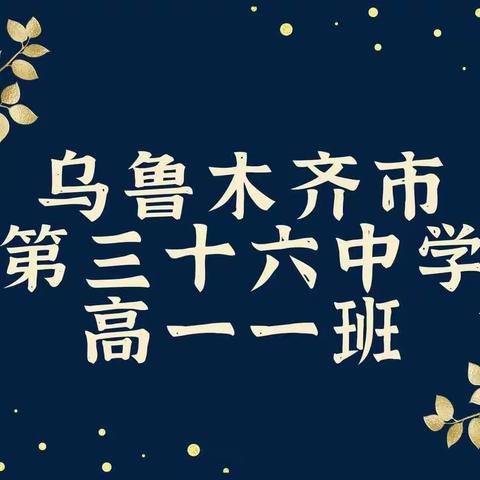 乌鲁木齐市
第三十六中学
高一一班